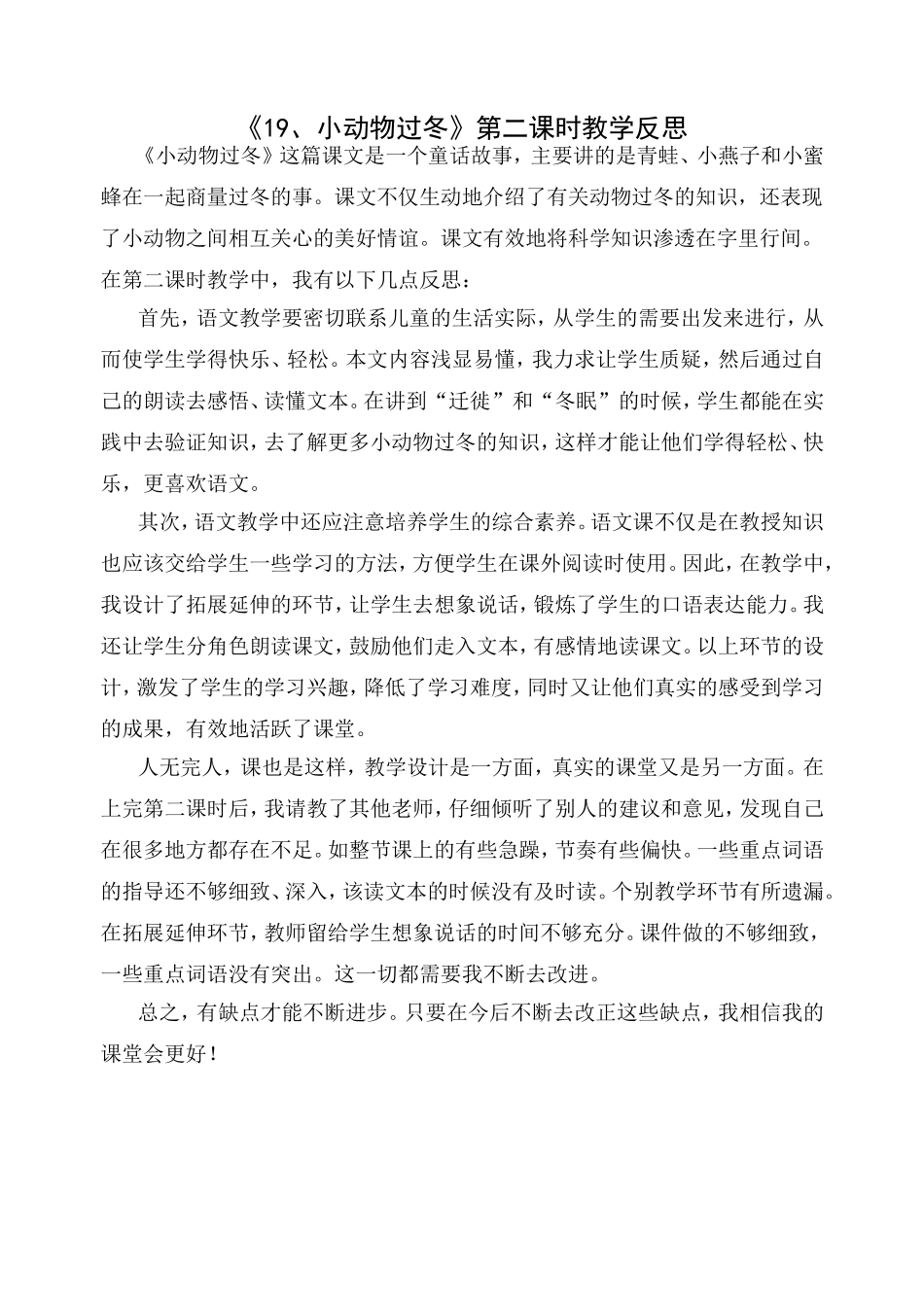 《19、小动物过冬》第二课时教学反思

《小动物过冬》这篇课文是一个童话故事，主要讲的是青蛙、小燕子和小蜜蜂在一起商量过冬的事。课文不仅生动地介绍了有关动物过冬的知识，还表现了小动物之间相互关心的美好情谊。课文有效地将科学知识渗透在字里行间。在第二课时教学中，我有以下几点反思：

首先，语文教学要密切联系儿童的生活实际，从学生的需要出发来进行，从而使学生学得快乐、轻松。本文内容浅显易懂，我力求让学生质疑，然后通过自己的朗读去感悟、读懂文本。在讲到“迁徙”和“冬眠”的时候，学生都能在实践中去验证知识，去了解更多小动物过冬的知识，这样才能让他们学得轻松、快乐，更喜欢语文。

其次，语文教学中还应注意培养学生的综合素养。语文课不仅是在教授知识也应该交给学生一些学习的方法，方便学生在课外阅读时使用。因此，在教学中，我设计了拓展延伸的环节，让学生去想象说话，锻炼了学生的口语表达能力。我还让学生分角色朗读课文，鼓励他们走入文本，有感情地读课文。以上环节的设计，激发了学生的学习兴趣，降低了学习难度，同时又让他们真实的感受到学习的成果，有效地活跃了课堂。

人无完人，课也是这样，教学设计是一方面，真实的课堂又是另一方面。在上完第二课时后，我请教了其他老师，仔细倾听了别人的建议和意见，发现自己在很多地方都存在不足。如整节课上的有些急躁，节奏有些偏快。一些重点词语的指导还不够细致、深入，该读文本的时候没有及时读。个别教学环节有所遗漏。在拓展延伸环节，教师留给学生想象说话的时间不够充分。课件做的不够细致，一些重点词语没有突出。这一切都需要我不断去改进。

总之，有缺点才能不断进步。只要在今后不断去改正这些缺点，我相信我的课堂会更好！